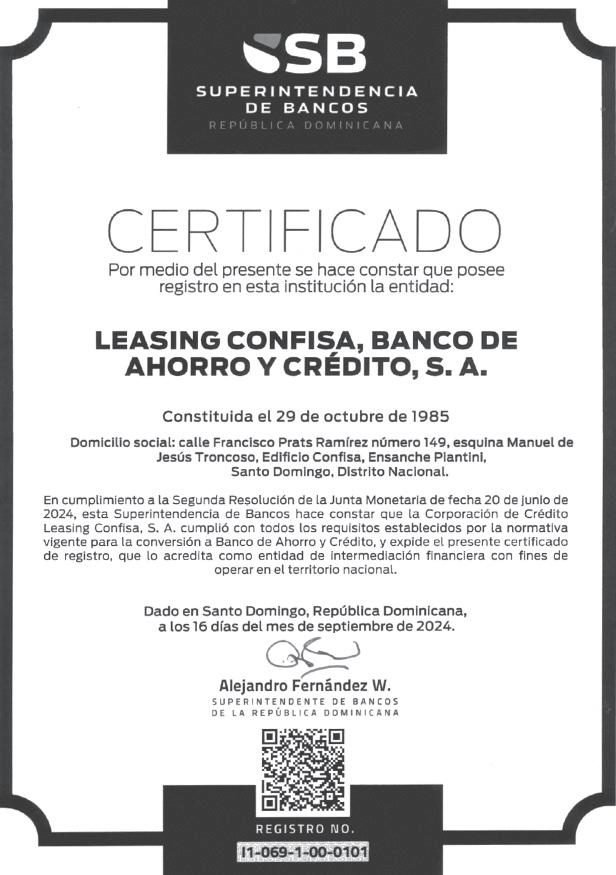 SB
SUPERINTENDENCIA DE BANCOS
REPÚBLICA DOMINICANA

CERTIFICADO

Por medio del presente se hace constar que posee registro en esta institución la entidad:

LEASING CONFISA, BANCO DE AHORRO Y CRÉDITO, S. A.

Constituida el 29 de octubre de 1985

Domicilio social: calle Francisco Prats Ramírez número 149, esquina Manuel de Jesús Troncoso, Edificio Confisa, Ensanche Piantini, Santo Domingo, Distrito Nacional.

En cumplimiento a la Segunda Resolución de la Junta Monetaria de fecha 20 de junio de 2024, esta Superintendencia de Bancos hace constar que la Corporación de Crédito Leasing Confisa, S. A. cumplió con todos los requisitos establecidos por la normativa vigente para la conversión a Banco de Ahorro y Crédito, y expide el presente certificado de registro, que lo acredita como entidad de intermediación financiera con fines de operar en el territorio nacional.

Dado en Santo Domingo, República Dominicana, a los 16 días del mes de septiembre de 2024.

Alejandro Fernández W.
SUPERINTENDENTE DE BANCOS DE LA REPÚBLICA DOMINICANA

REGISTRO NO.
I1-069-1-00-0101